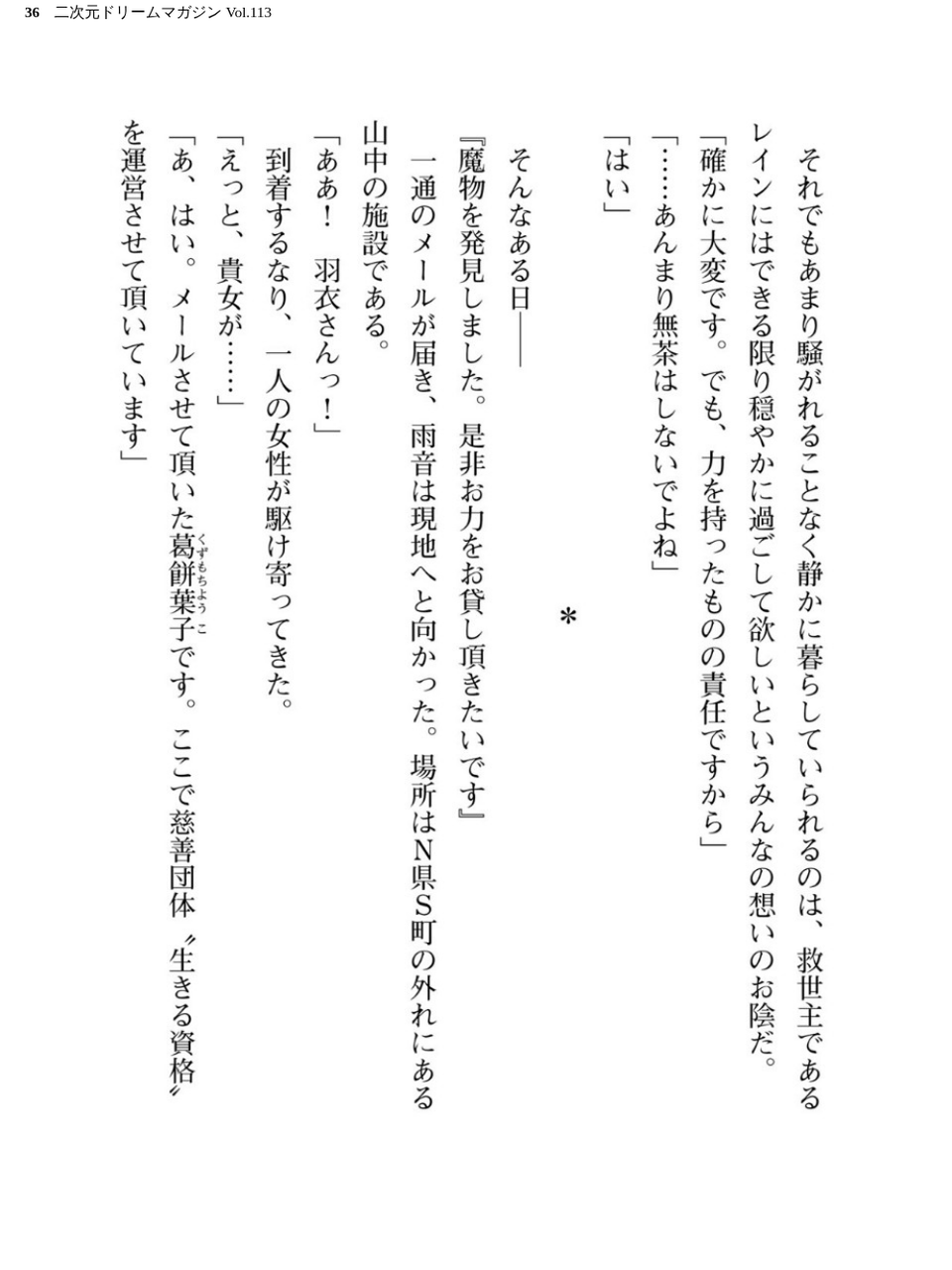 36 二次元ドリームマガジン Vol.113

それでもあまり騒がれることなく静かに暮らしていられるのは、救世主であるレインにはできる限り穏やかに過ごして欲しいというみんなの想いのお陰だ。

「確かに大変です。でも、力を持ったものの責任ですから」

「……あんまり無茶はしないでよね」

「はい」

*

そんなある日――

『魔物を発見しました。是非お力をお貸し頂きたいです』

一通のメールが届き、雨音は現地へと向かった。場所はN県S町の外れにある山中の施設である。

「ああ！　羽衣さんっ！」

到着するなり、一人の女性が駆け寄ってきた。

「えっと、貴女が……」

「あ、はい。メールさせて頂いた葛餅葉子です。ここで慈善団体〝生きる資格〟を運営させて頂いています」